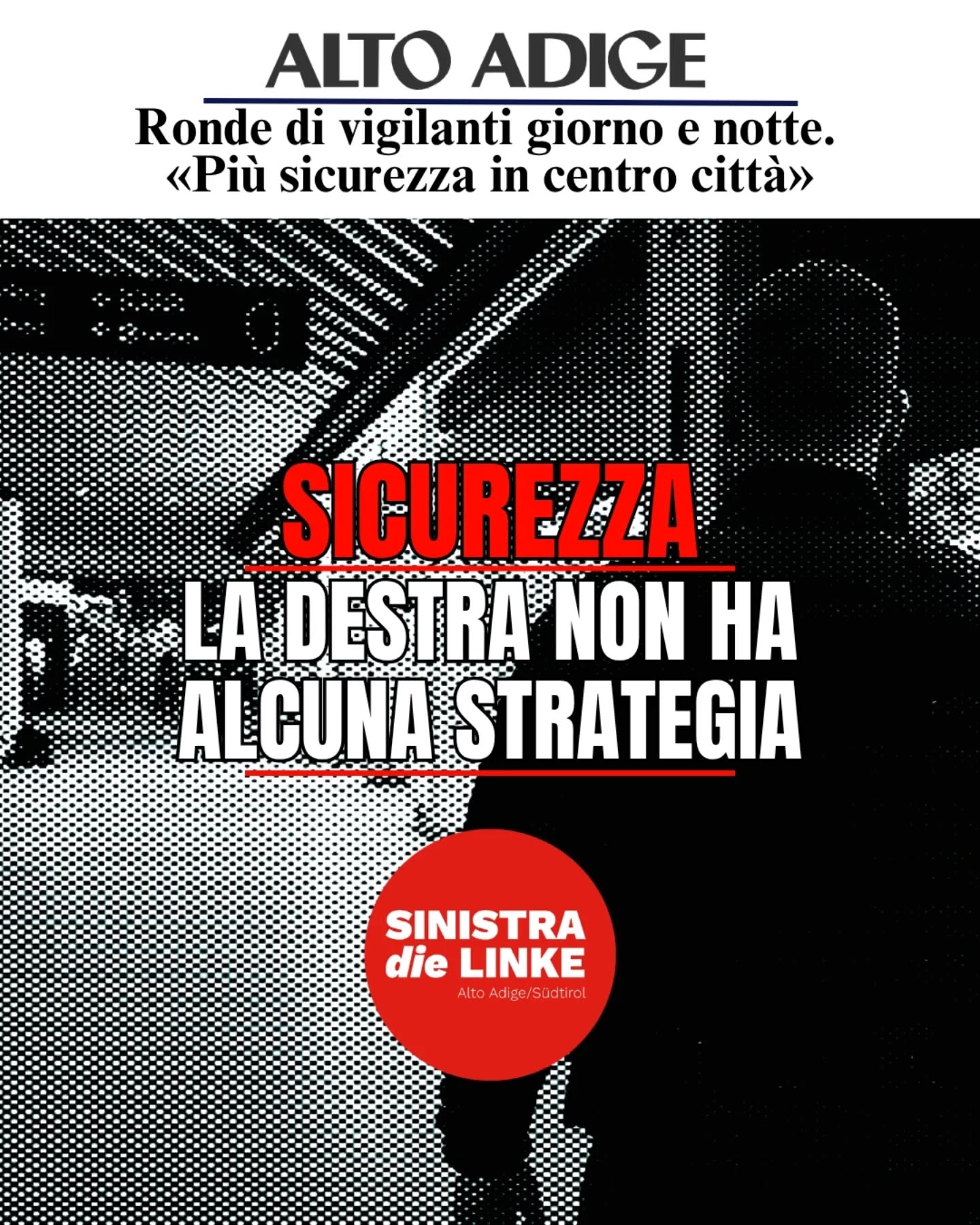 ALTO ADIGE

Ronde di vigilanti giorno e notte. «Più sicurezza in centro città»

SICUREZZA

LA DESTRA NON HA ALCUNA STRATEGIA

SINISTRA die LINKE
Alto Adige/Südtirol